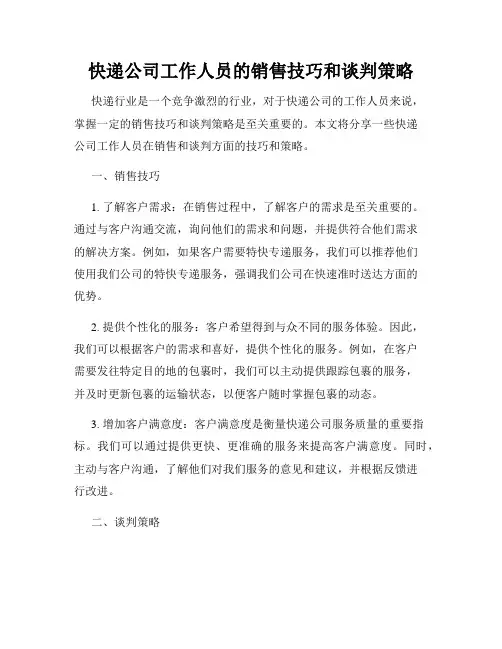 快递公司工作人员的销售技巧和谈判策略

快递行业是一个竞争激烈的行业，对于快递公司的工作人员来说，掌握一定的销售技巧和谈判策略是至关重要的。本文将分享一些快递公司工作人员在销售和谈判方面的技巧和策略。

一、销售技巧

1. 了解客户需求：在销售过程中，了解客户的需求是至关重要的。通过与客户沟通交流，询问他们的需求和问题，并提供符合他们需求的解决方案。例如，如果客户需要特快专递服务，我们可以推荐他们使用我们公司的特快专递服务，强调我们公司在快速准时送达方面的优势。

2. 提供个性化的服务：客户希望得到与众不同的服务体验。因此，我们可以根据客户的需求和喜好，提供个性化的服务。例如，在客户需要发往特定目的地的包裹时，我们可以主动提供跟踪包裹的服务，并及时更新包裹的运输状态，以便客户随时掌握包裹的动态。

3. 增加客户满意度：客户满意度是衡量快递公司服务质量的重要指标。我们可以通过提供更快、更准确的服务来提高客户满意度。同时，主动与客户沟通，了解他们对我们服务的意见和建议，并根据反馈进行改进。

二、谈判策略